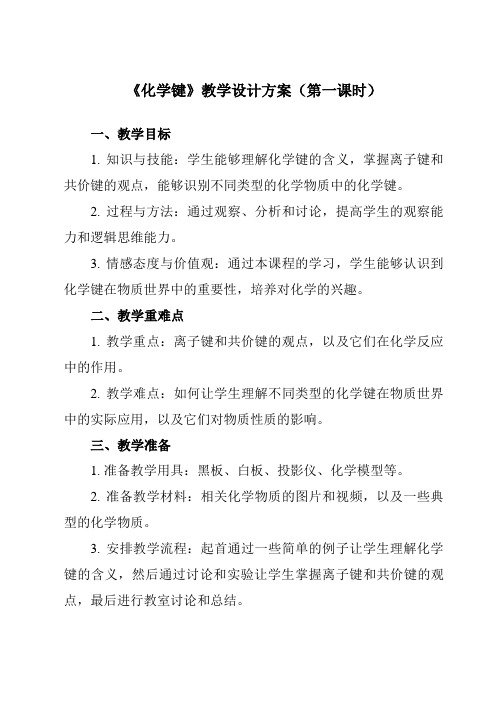 《化学键》教学设计方案（第一课时）

一、教学目标

1. 知识与技能：学生能够理解化学键的含义，掌握离子键和共价键的观点，能够识别不同类型的化学物质中的化学键。

2. 过程与方法：通过观察、分析和讨论，提高学生的观察能力和逻辑思维能力。

3. 情感态度与价值观：通过本课程的学习，学生能够认识到化学键在物质世界中的重要性，培养对化学的兴趣。

二、教学重难点

1. 教学重点：离子键和共价键的观点，以及它们在化学反应中的作用。

2. 教学难点：如何让学生理解不同类型的化学键在物质世界中的实际应用，以及它们对物质性质的影响。

三、教学准备

1. 准备教学用具：黑板、白板、投影仪、化学模型等。

2. 准备教学材料：相关化学物质的图片和视频，以及一些典型的化学物质。

3. 安排教学流程：起首通过一些简单的例子让学生理解化学键的含义，然后通过讨论和实验让学生掌握离子键和共价键的观点，最后进行教室讨论和总结。